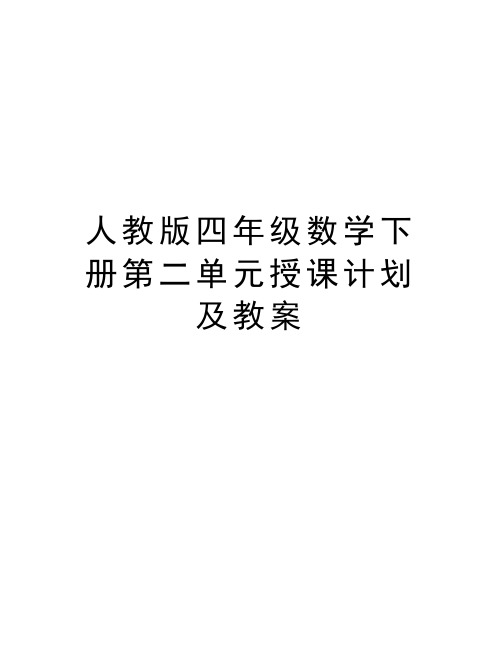 人教版四年级数学下册第二单元授课计划及教案